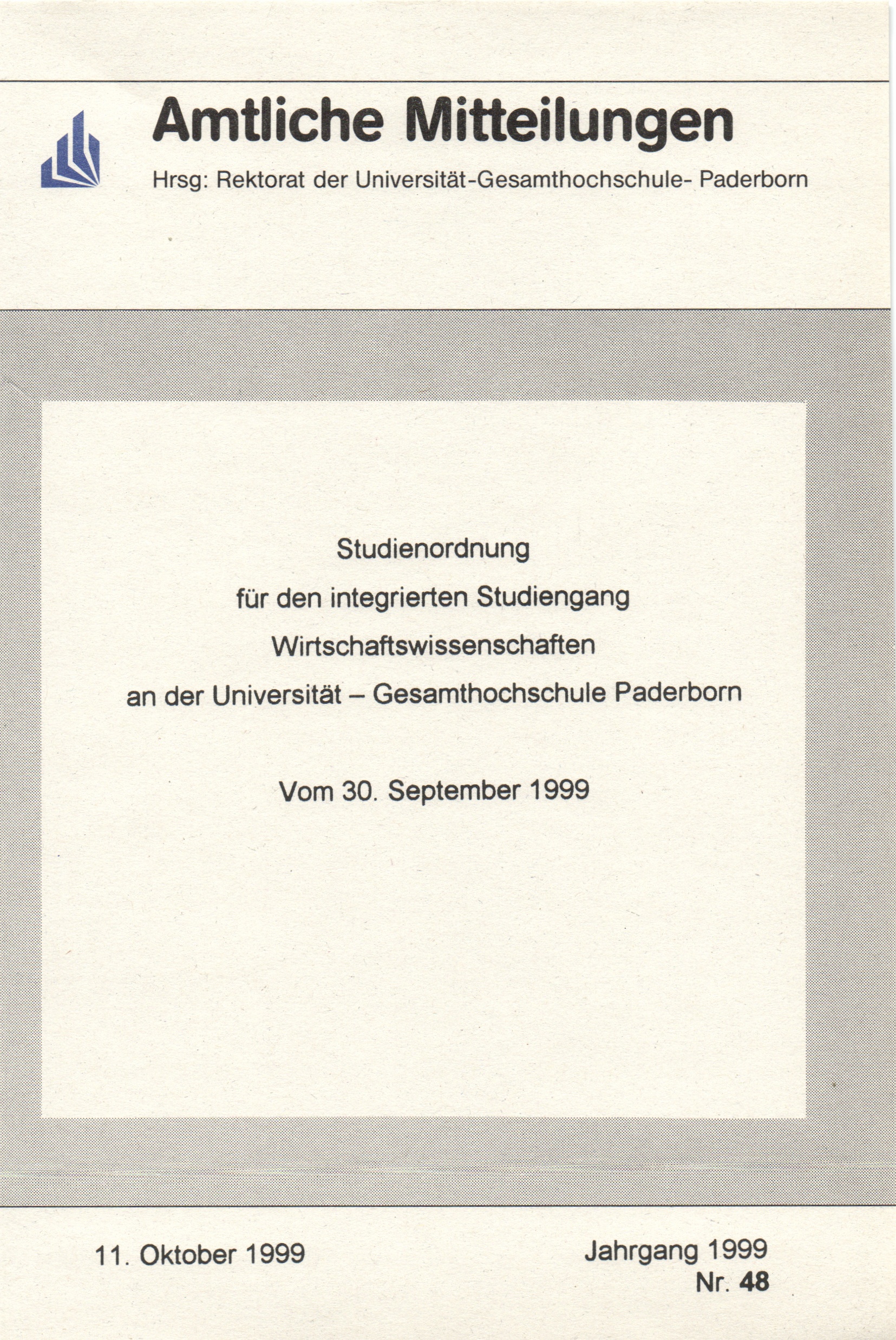 Amtliche Mitteilungen

Hrsg: Rektorat der Universität-Gesamthochschule- Paderborn

Studienordnung

für den integrierten Studiengang

Wirtschaftswissenschaften

an der Universität – Gesamthochschule Paderborn

Vom 30. September 1999

11. Oktober 1999

Jahrgang 1999
Nr. 48